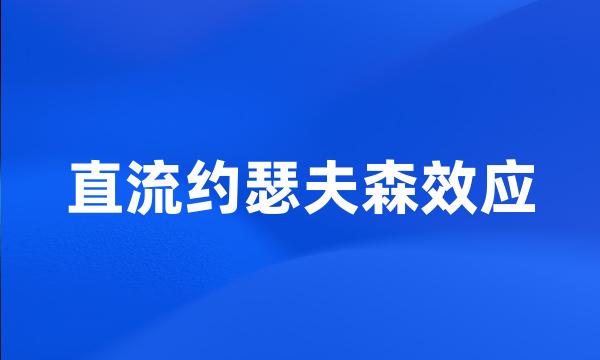 直流约瑟夫森效应